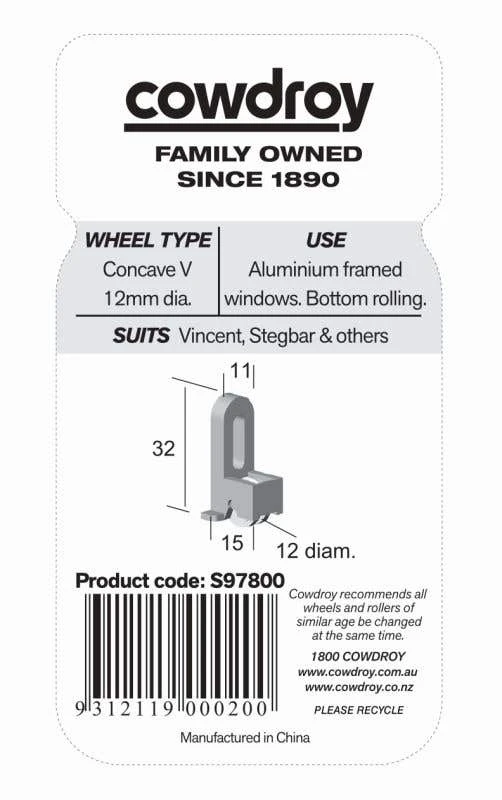 cowdroy

FAMILY OWNED
SINCE 1890

| WHEEL TYPE | USE |
|---|---|
| Concave V 12mm dia. | Aluminium framed windows. Bottom rolling. |

SUITS Vincent, Stegbar & others

11

32

15

12 diam.

Product code: S97800

9 312119 000200

Cowdroy recommends all wheels and rollers of similar age be changed at the same time.

1800 COWDROY
www.cowdroy.com.au
www.cowdroy.co.nz

PLEASE RECYCLE

Manufactured in China